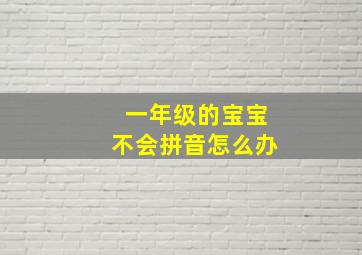 一年级的宝宝
不会拼音怎么办